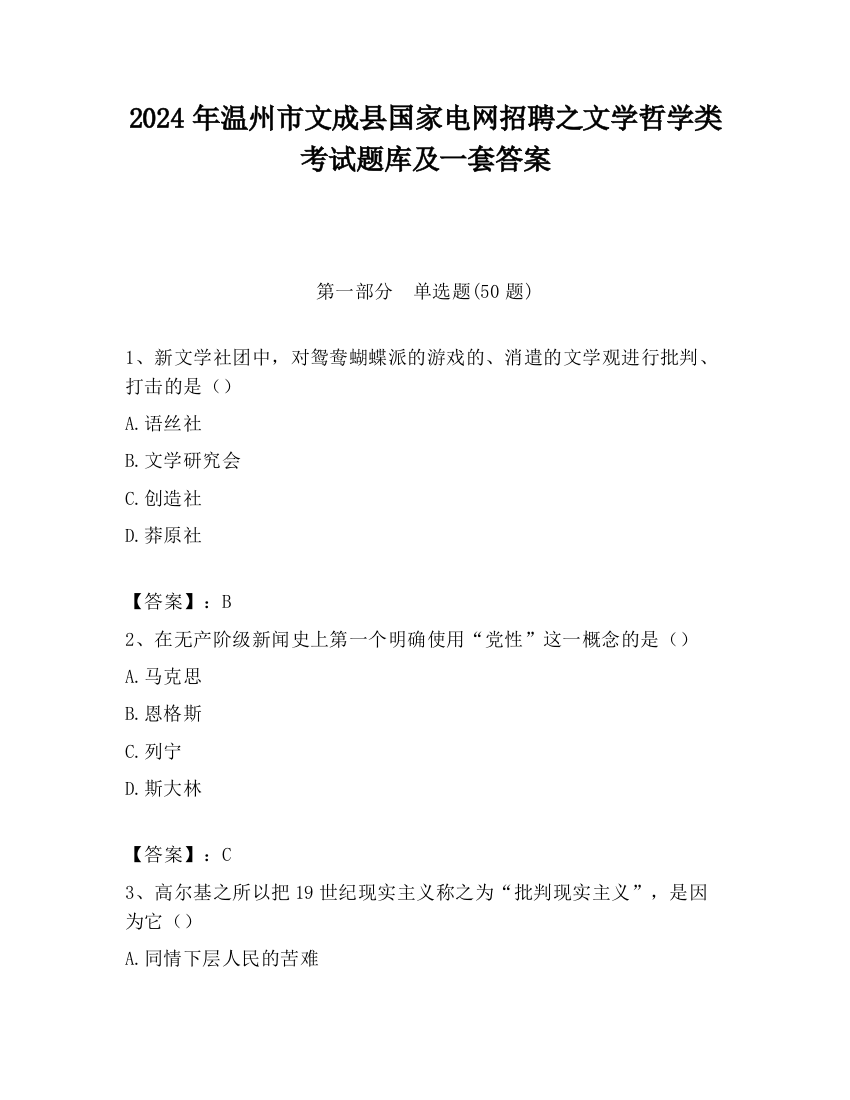 2024 年温州市文成县国家电网招聘之文学哲学类考试题库及一套答案

第一部分　单选题(50 题)

1、新文学社团中，对鸳鸯蝴蝶派的游戏的、消遣的文学观进行批判、打击的是（）

A. 语丝社

B. 文学研究会

C. 创造社

D. 莽原社

【答案】：B

2、在无产阶级新闻史上第一个明确使用“党性”这一概念的是（）

A. 马克思

B. 恩格斯

C. 列宁

D. 斯大林

【答案】：C

3、高尔基之所以把 19 世纪现实主义称之为“批判现实主义”，是因为它（）

A. 同情下层人民的苦难